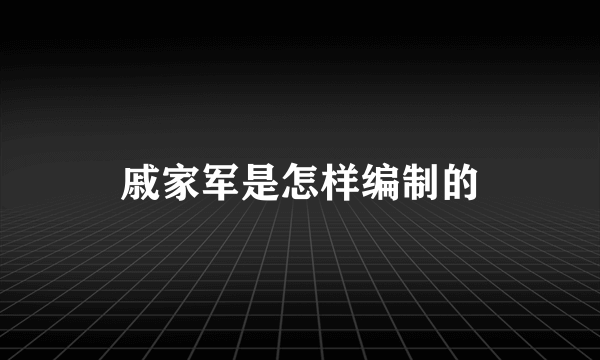 戚家军是怎样编制的